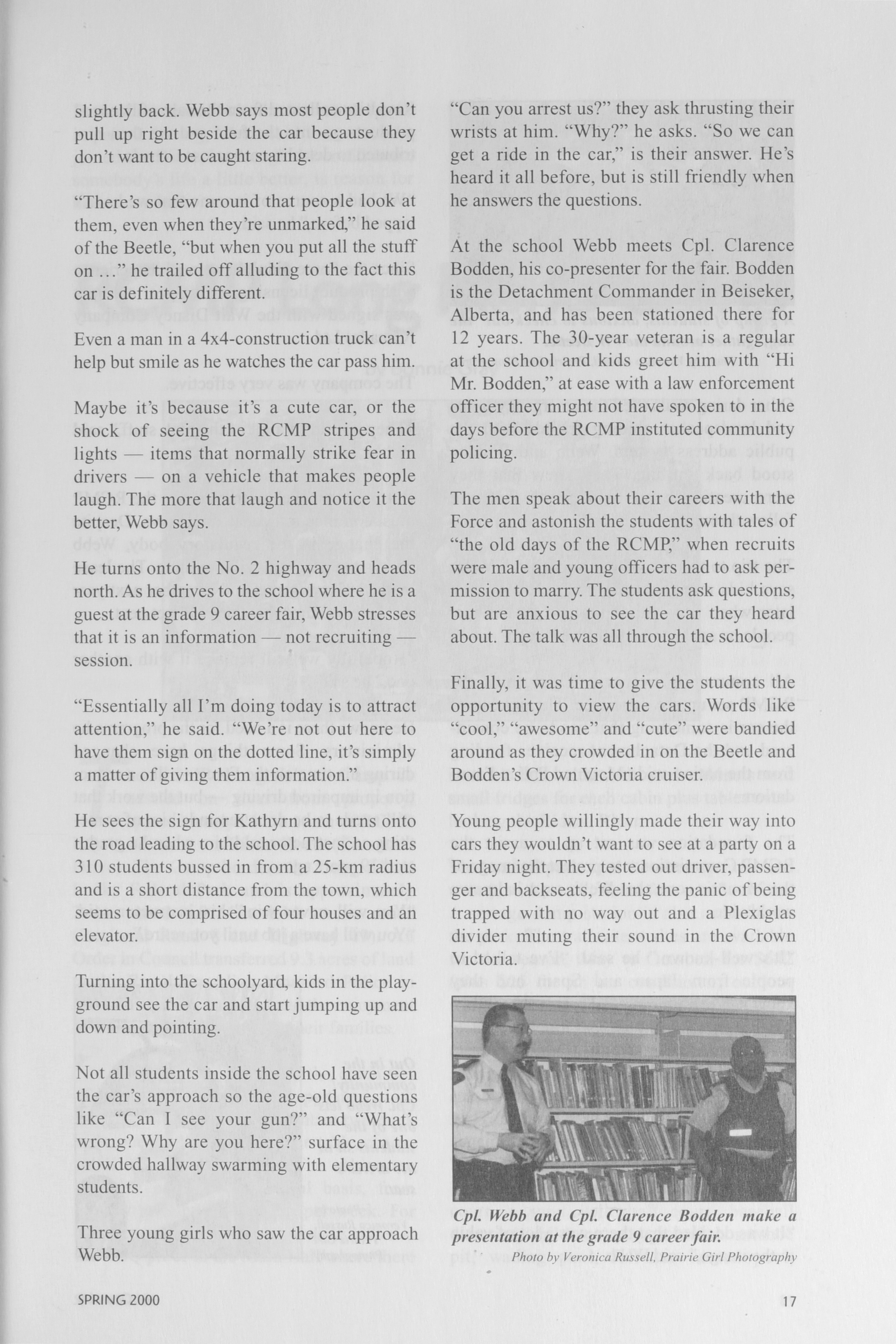 slightly back. Webb says most people don't pull up right beside the car because they don't want to be caught staring.

"There's so few around that people look at them, even when they're unmarked," he said of the Beetle, "but when you put all the stuff on ..." he trailed off alluding to the fact this car is definitely different.

Even a man in a 4x4-construction truck can't help but smile as he watches the car pass him.

Maybe it's because it's a cute car, or the shock of seeing the RCMP stripes and lights — items that normally strike fear in drivers — on a vehicle that makes people laugh. The more that laugh and notice it the better, Webb says.

He turns onto the No. 2 highway and heads north. As he drives to the school where he is a guest at the grade 9 career fair, Webb stresses that it is an information — not recruiting — session.

"Essentially all I'm doing today is to attract attention," he said. "We're not out here to have them sign on the dotted line, it's simply a matter of giving them information."

He sees the sign for Kathyrn and turns onto the road leading to the school. The school has 310 students bussed in from a 25-km radius and is a short distance from the town, which seems to be comprised of four houses and an elevator.

Turning into the schoolyard, kids in the playground see the car and start jumping up and down and pointing.

Not all students inside the school have seen the car's approach so the age-old questions like "Can I see your gun?" and "What's wrong? Why are you here?" surface in the crowded hallway swarming with elementary students.

Three young girls who saw the car approach Webb.

"Can you arrest us?" they ask thrusting their wrists at him. "Why?" he asks. "So we can get a ride in the car," is their answer. He's heard it all before, but is still friendly when he answers the questions.

At the school Webb meets Cpl. Clarence Bodden, his co-presenter for the fair. Bodden is the Detachment Commander in Beiseker, Alberta, and has been stationed there for 12 years. The 30-year veteran is a regular at the school and kids greet him with "Hi Mr. Bodden," at ease with a law enforcement officer they might not have spoken to in the days before the RCMP instituted community policing.

The men speak about their careers with the Force and astonish the students with tales of "the old days of the RCMP," when recruits were male and young officers had to ask permission to marry. The students ask questions, but are anxious to see the car they heard about. The talk was all through the school.

Finally, it was time to give the students the opportunity to view the cars. Words like "cool," "awesome" and "cute" were bandied around as they crowded in on the Beetle and Bodden's Crown Victoria cruiser.

Young people willingly made their way into cars they wouldn't want to see at a party on a Friday night. They tested out driver, passenger and backseats, feeling the panic of being trapped with no way out and a Plexiglas divider muting their sound in the Crown Victoria.

Cpl. Webb and Cpl. Clarence Bodden make a presentation at the grade 9 career fair.
Photo by Veronica Russell, Prairie Girl Photography

SPRING 2000

17